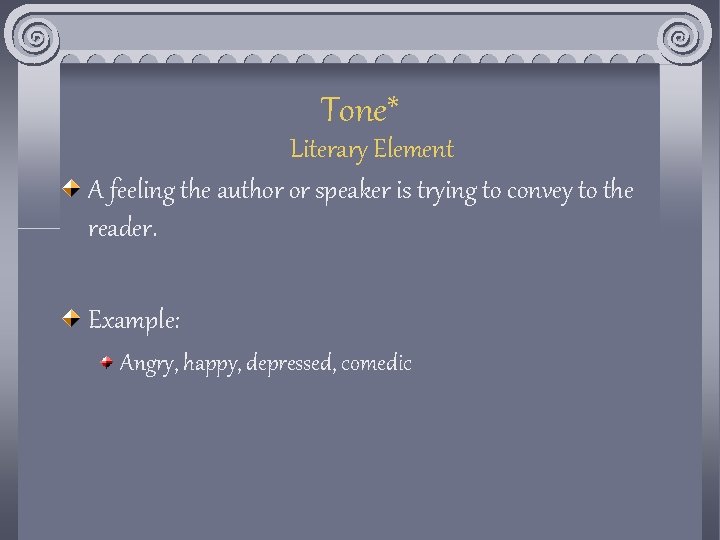 Tone*
Literary Element

• A feeling the author or speaker is trying to convey to the reader.

• Example:

• Angry, happy, depressed, comedic